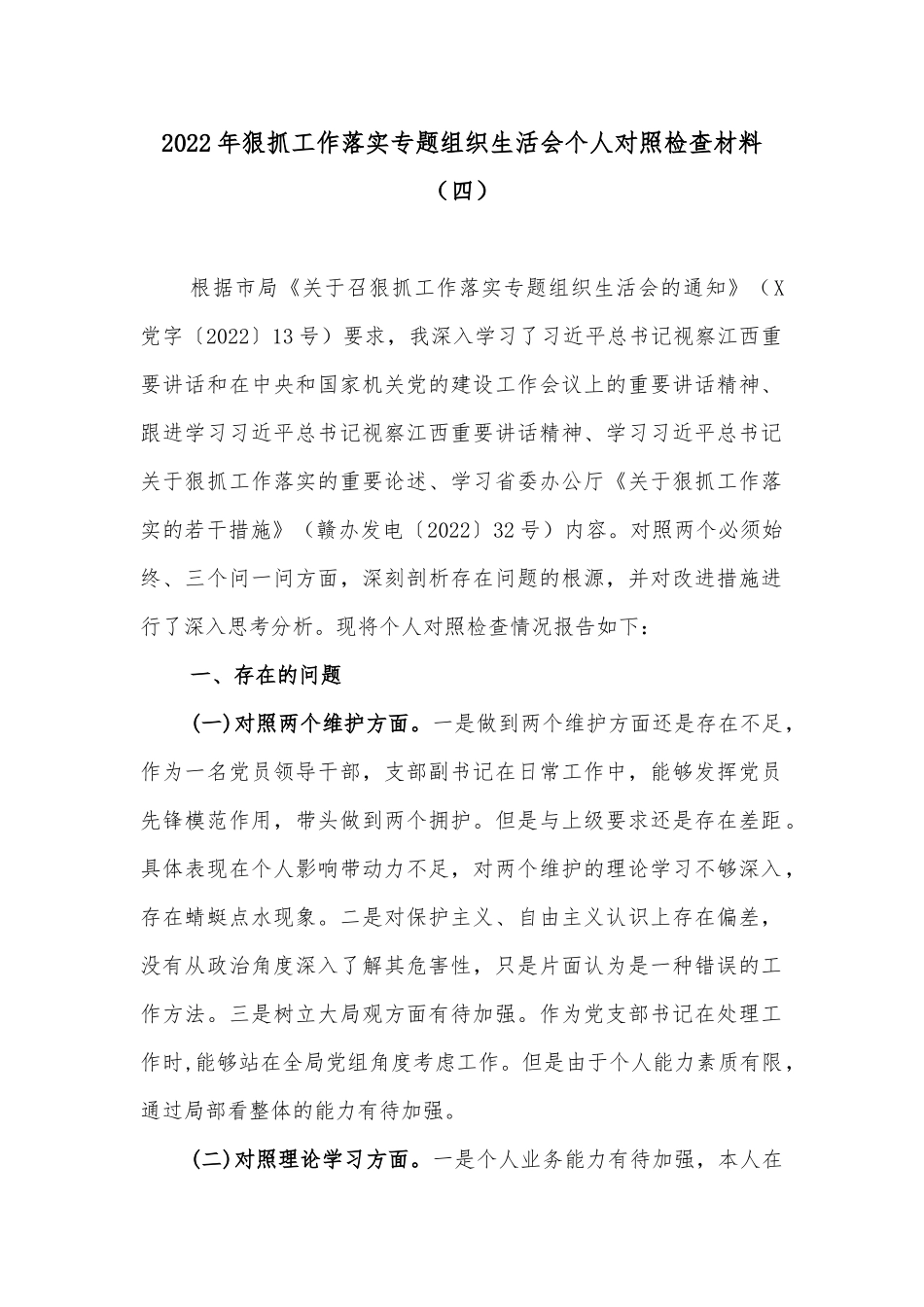 2022年狠抓工作落实专题组织生活会个人对照检查材料（四）

根据市局《关于召狠抓工作落实专题组织生活会的通知》（X党字〔2022〕13号）要求，我深入学习了习近平总书记视察江西重要讲话和在中央和国家机关党的建设工作会议上的重要讲话精神、跟进学习习近平总书记视察江西重要讲话精神、学习习近平总书记关于狠抓工作落实的重要论述、学习省委办公厅《关于狠抓工作落实的若干措施》（赣办发电〔2022〕32号）内容。对照两个必须始终、三个问一问方面，深刻剖析存在问题的根源，并对改进措施进行了深入思考分析。现将个人对照检查情况报告如下：

一、存在的问题

(一)对照两个维护方面。一是做到两个维护方面还是存在不足，作为一名党员领导干部，支部副书记在日常工作中，能够发挥党员先锋模范作用，带头做到两个拥护。但是与上级要求还是存在差距。具体表现在个人影响带动力不足，对两个维护的理论学习不够深入，存在蜻蜓点水现象。二是对保护主义、自由主义认识上存在偏差，没有从政治角度深入了解其危害性，只是片面认为是一种错误的工作方法。三是树立大局观方面有待加强。作为党支部书记在处理工作时,能够站在全局党组角度考虑工作。但是由于个人能力素质有限，通过局部看整体的能力有待加强。

(二)对照理论学习方面。一是个人业务能力有待加强，本人在